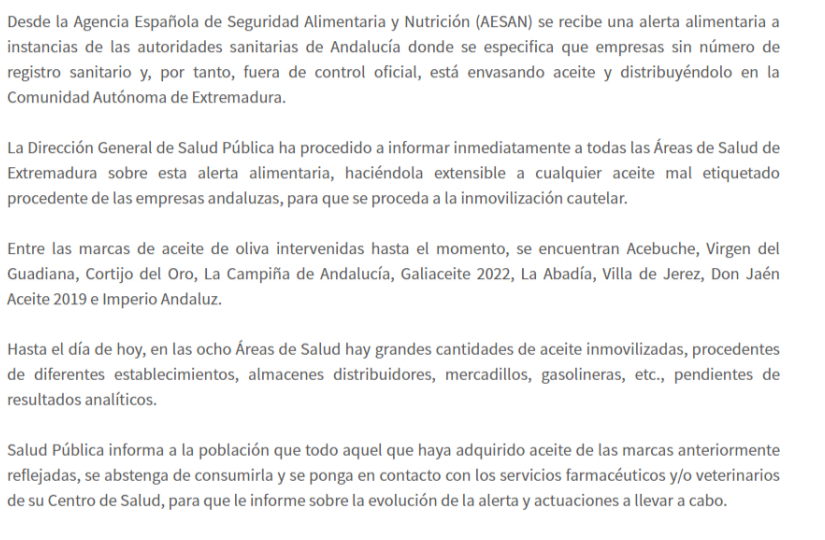 Desde la Agencia Española de Seguridad Alimentaria y Nutrición (AESAN) se recibe una alerta alimentaria a instancias de las autoridades sanitarias de Andalucía donde se especifica que empresas sin número de registro sanitario y, por tanto, fuera de control oficial, está envasando aceite y distribuyéndolo en la Comunidad Autónoma de Extremadura.

La Dirección General de Salud Pública ha procedido a informar inmediatamente a todas las Áreas de Salud de Extremadura sobre esta alerta alimentaria, haciéndola extensible a cualquier aceite mal etiquetado procedente de las empresas andaluzas, para que se proceda a la inmovilización cautelar.

Entre las marcas de aceite de oliva intervenidas hasta el momento, se encuentran Acebuche, Virgen del Guadiana, Cortijo del Oro, La Campiña de Andalucía, Galiaceite 2022, La Abadía, Villa de Jerez, Don Jaén Aceite 2019 e Imperio Andaluz.

Hasta el día de hoy, en las ocho Áreas de Salud hay grandes cantidades de aceite inmovilizadas, procedentes de diferentes establecimientos, almacenes distribuidores, mercadillos, gasolineras, etc., pendientes de resultados analíticos.

Salud Pública informa a la población que todo aquel que haya adquirido aceite de las marcas anteriormente reflejadas, se abstenga de consumirla y se ponga en contacto con los servicios farmacéuticos y/o veterinarios de su Centro de Salud, para que le informe sobre la evolución de la alerta y actuaciones a llevar a cabo.